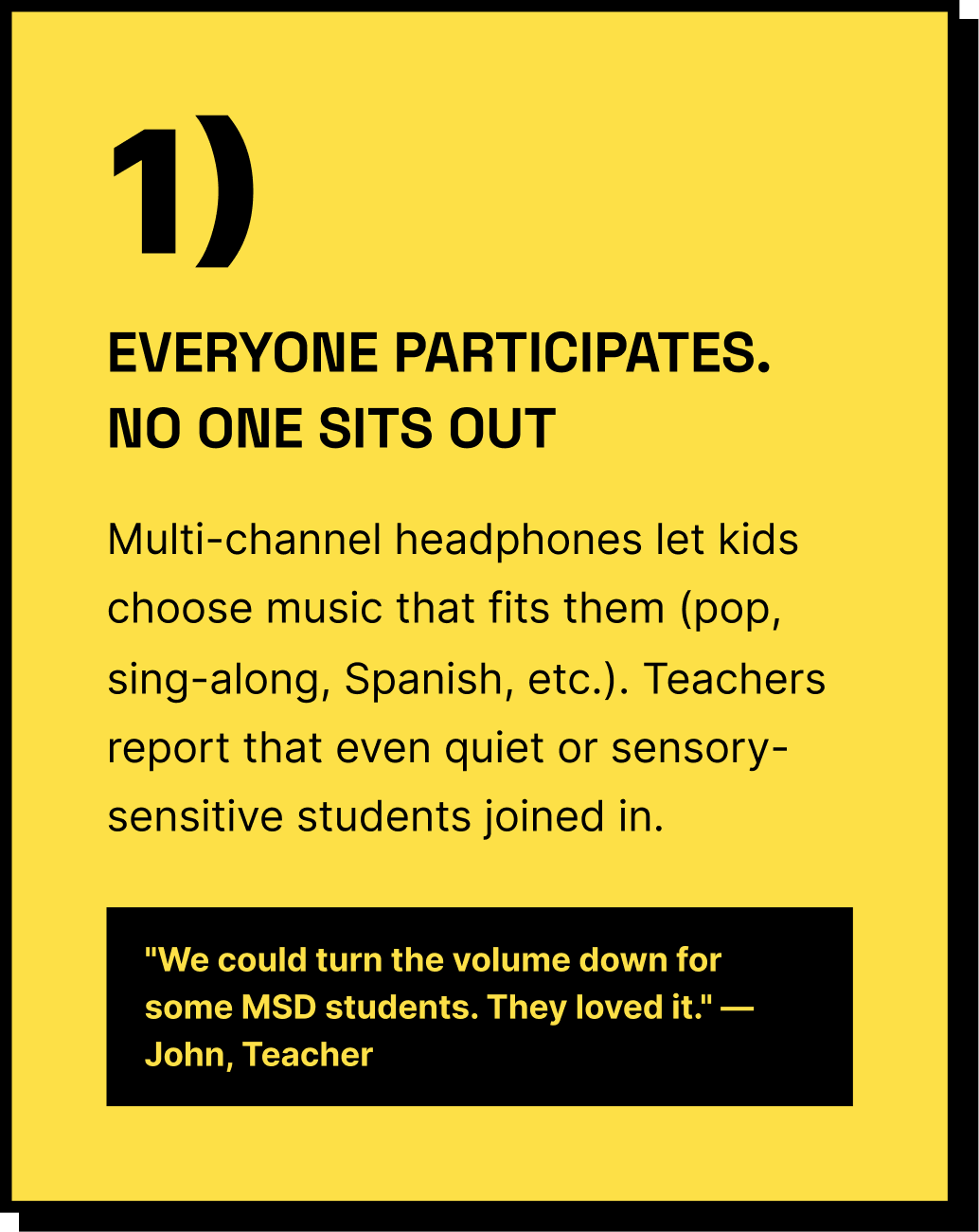 1)

EVERYONE PARTICIPATES. NO ONE SITS OUT

Multi-channel headphones let kids choose music that fits them (pop, sing-along, Spanish, etc.). Teachers report that even quiet or sensory-sensitive students joined in.

"We could turn the volume down for some MSD students. They loved it." — John, Teacher